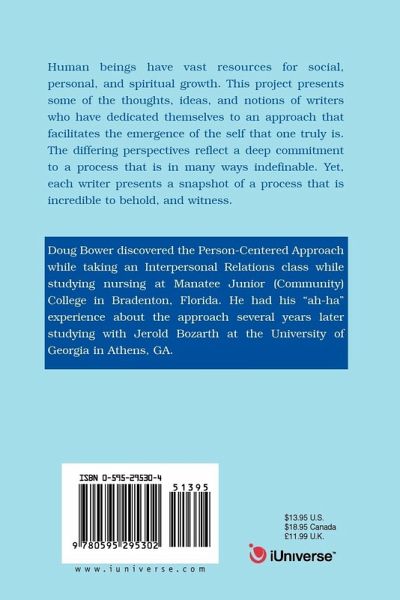 Human beings have vast resources for social, personal, and spiritual growth. This project presents some of the thoughts, ideas, and notions of writers who have dedicated themselves to an approach that facilitates the emergence of the self that one truly is. The differing perspectives reflect a deep commitment to a process that is in many ways indefinable. Yet, each writer presents a snapshot of a process that is incredible to behold, and witness.

Doug Bower discovered the Person-Centered Approach while taking an Interpersonal Relations class while studying nursing at Manatee Junior (Community) College in Bradenton, Florida. He had his "ah-ha" experience about the approach several years later studying with Jerold Bozarth at the University of Georgia in Athens, GA.

ISBN 0-595-29530-4

51395

9 780595 295302

www.iuniverse.com

$13.95 U.S.
$18.95 Canada
£11.99 U.K.

iUniverse™